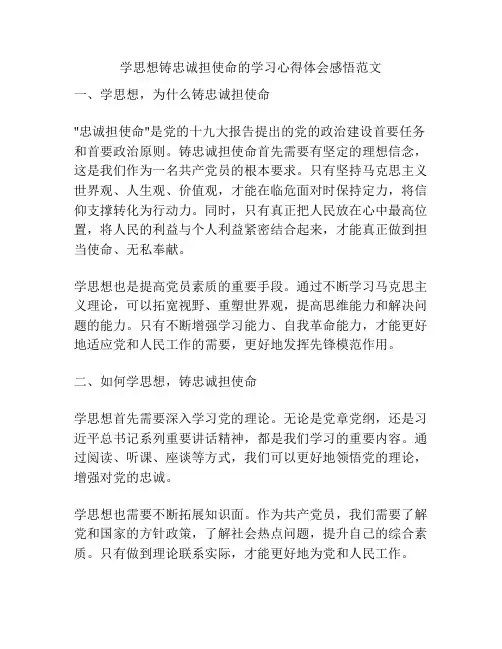 学思想铸忠诚担使命的学习心得体会感悟范文

一、学思想，为什么铸忠诚担使命

"忠诚担使命"是党的十九大报告提出的党的政治建设首要任务和首要政治原则。铸忠诚担使命首先需要有坚定的理想信念，这是我们作为一名共产党员的根本要求。只有坚持马克思主义世界观、人生观、价值观，才能在临危面对时保持定力，将信仰支撑转化为行动力。同时，只有真正把人民放在心中最高位置，将人民的利益与个人利益紧密结合起来，才能真正做到担当使命、无私奉献。

学思想也是提高党员素质的重要手段。通过不断学习马克思主义理论，可以拓宽视野、重塑世界观，提高思维能力和解决问题的能力。只有不断增强学习能力、自我革命能力，才能更好地适应党和人民工作的需要，更好地发挥先锋模范作用。

二、如何学思想，铸忠诚担使命

学思想首先需要深入学习党的理论。无论是党章党纲，还是习近平总书记系列重要讲话精神，都是我们学习的重要内容。通过阅读、听课、座谈等方式，我们可以更好地领悟党的理论，增强对党的忠诚。

学思想也需要不断拓展知识面。作为共产党员，我们需要了解党和国家的方针政策，了解社会热点问题，提升自己的综合素质。只有做到理论联系实际，才能更好地为党和人民工作。